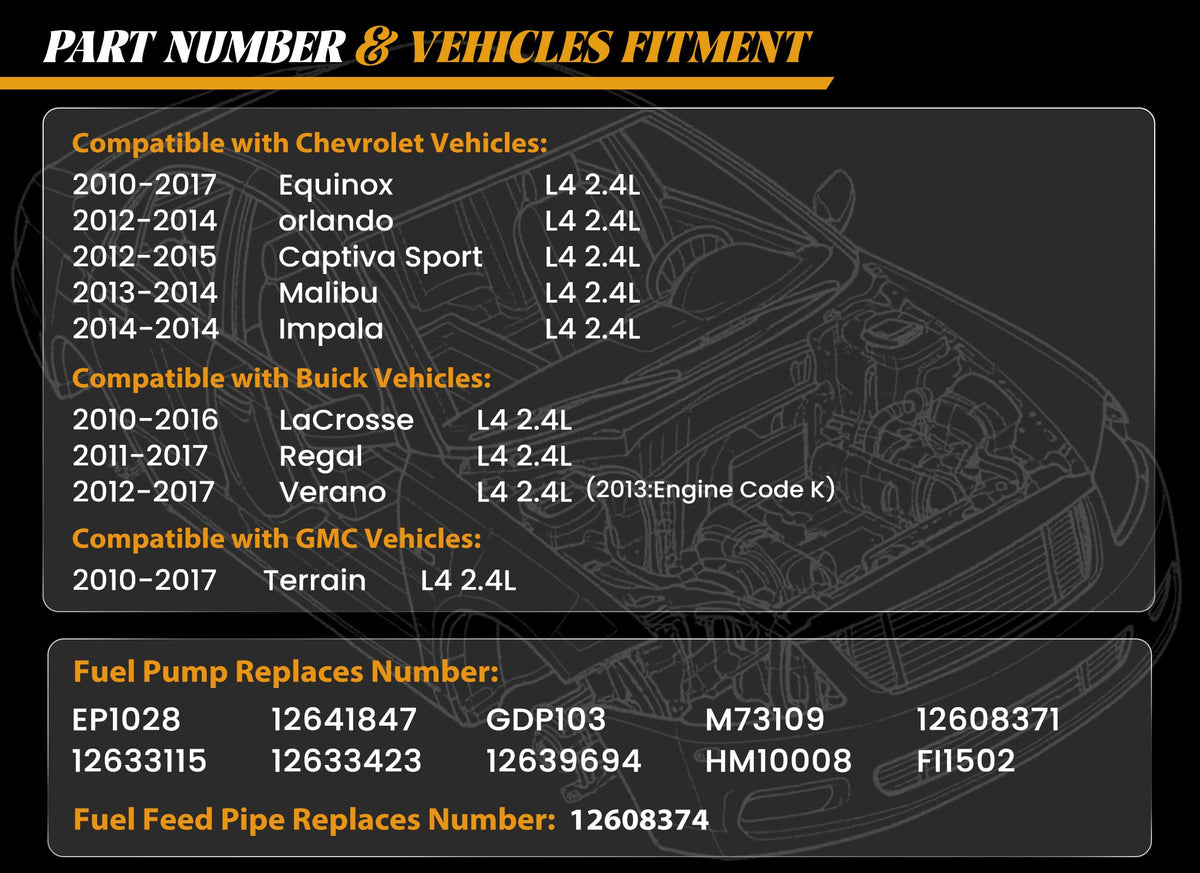 PART NUMBER & VEHICLES FITMENT

Compatible with Chevrolet Vehicles:

2010-2017 Equinox L4 2.4L
2012-2014 orlando L4 2.4L
2012-2015 Captiva Sport L4 2.4L
2013-2014 Malibu L4 2.4L
2014-2014 Impala L4 2.4L

Compatible with Buick Vehicles:

2010-2016 LaCrosse L4 2.4L
2011-2017 Regal L4 2.4L
2012-2017 Verano L4 2.4L (2013:Engine Code K)

Compatible with GMC Vehicles:

2010-2017 Terrain L4 2.4L

Fuel Pump Replaces Number:

EP1028 12641847 GDP103 M73109 12608371
12633115 12633423 12639694 HM10008 FI1502

Fuel Feed Pipe Replaces Number: 12608374